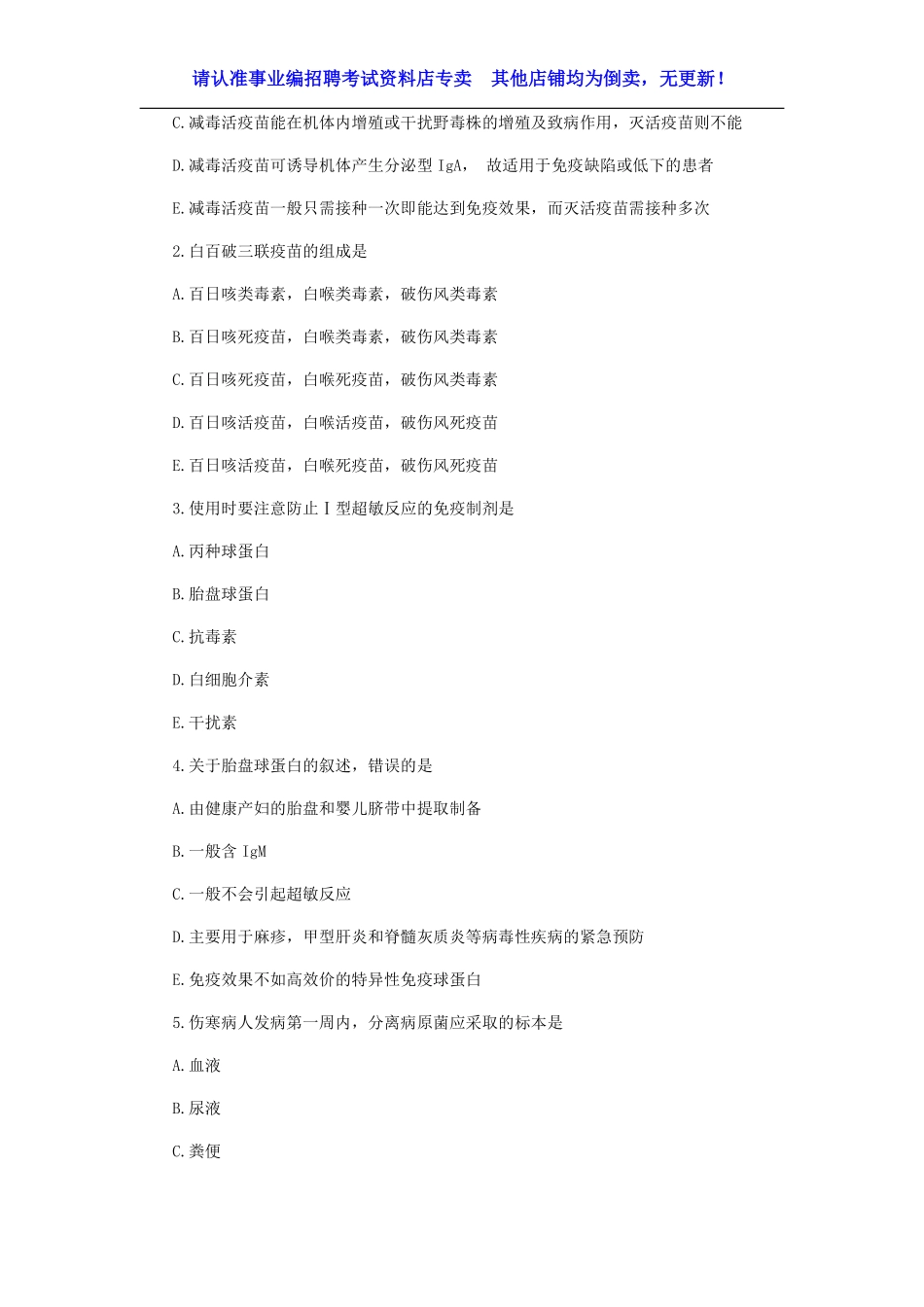 请认准事业编招聘考试资料店专卖　其他店铺均为倒卖，无更新！

C.减毒活疫苗能在机体内增殖或干扰野毒株的增殖及致病作用，灭活疫苗则不能

D.减毒活疫苗可诱导机体产生分泌型 IgA， 故适用于免疫缺陷或低下的患者

E.减毒活疫苗一般只需接种一次即能达到免疫效果，而灭活疫苗需接种多次

2.白百破三联疫苗的组成是

A.百日咳类毒素，白喉类毒素，破伤风类毒素

B.百日咳死疫苗，白喉类毒素，破伤风类毒素

C.百日咳死疫苗，白喉死疫苗，破伤风类毒素

D.百日咳活疫苗，白喉活疫苗，破伤风死疫苗

E.百日咳活疫苗，白喉死疫苗，破伤风死疫苗

3.使用时要注意防止Ⅰ型超敏反应的免疫制剂是

A.丙种球蛋白

B.胎盘球蛋白

C.抗毒素

D.白细胞介素

E.干扰素

4.关于胎盘球蛋白的叙述，错误的是

A.由健康产妇的胎盘和婴儿脐带中提取制备

B.一般含 IgM

C.一般不会引起超敏反应

D.主要用于麻疹，甲型肝炎和脊髓灰质炎等病毒性疾病的紧急预防

E.免疫效果不如高效价的特异性免疫球蛋白

5.伤寒病人发病第一周内，分离病原菌应采取的标本是

A.血液

B.尿液

C.粪便